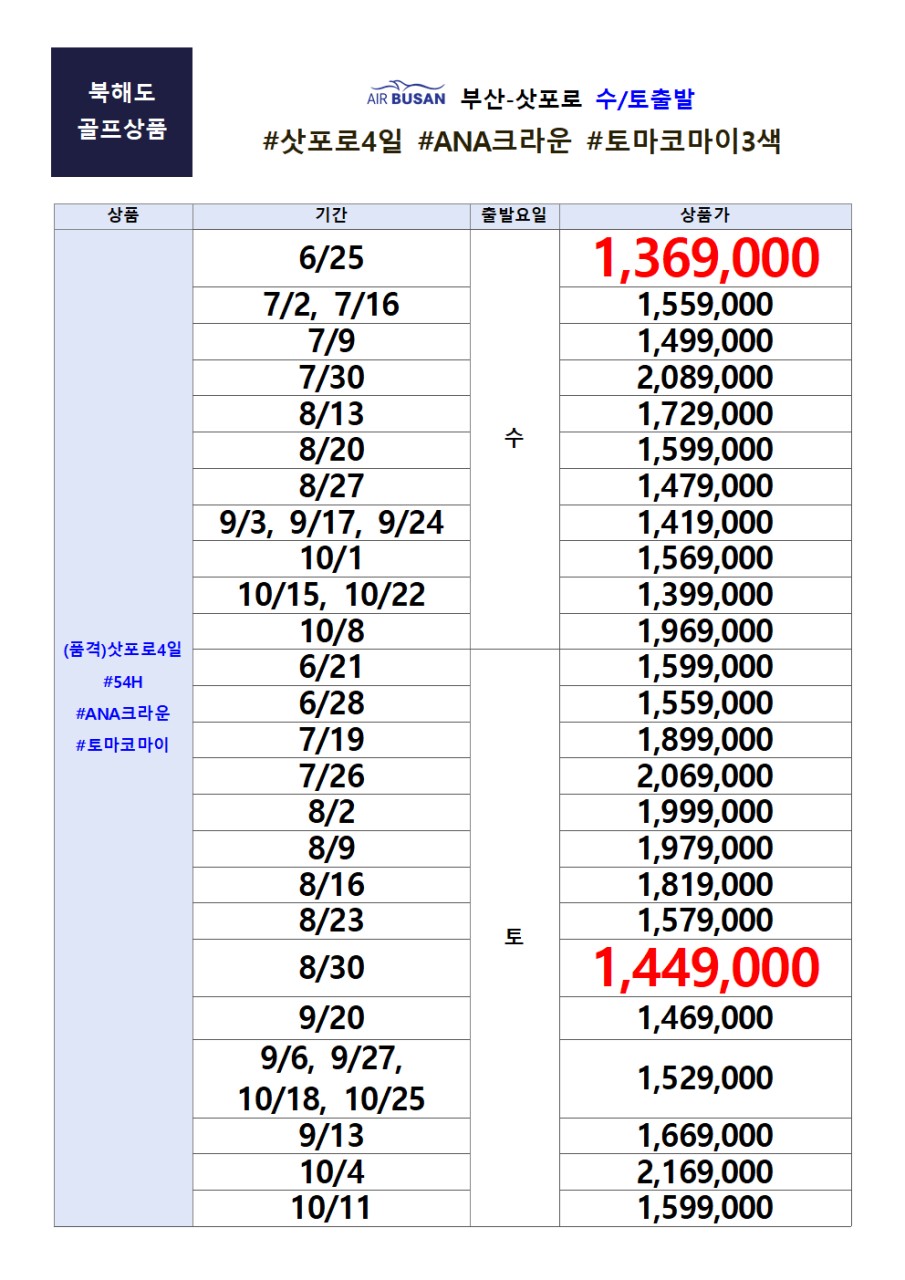 북해도
골프상품

AIR BUSAN 부산-삿포로 수/토출발
#삿포로4일 #ANA크라운 #토마코마이3색

| 상품 | 기간 | 출발요일 | 상품가 |
|---|---|---|---|
| (품격)삿포로4일 #54H #ANA크라운 #토마코마이 | 6/25 | 수 | 1,369,000 |
| | 7/2, 7/16 | | 1,559,000 |
| | 7/9 | | 1,499,000 |
| | 7/30 | | 2,089,000 |
| | 8/13 | | 1,729,000 |
| | 8/20 | | 1,599,000 |
| | 8/27 | | 1,479,000 |
| | 9/3, 9/17, 9/24 | | 1,419,000 |
| | 10/1 | | 1,569,000 |
| | 10/15, 10/22 | | 1,399,000 |
| | 10/8 | | 1,969,000 |
| | 6/21 | 토 | 1,599,000 |
| | 6/28 | | 1,559,000 |
| | 7/19 | | 1,899,000 |
| | 7/26 | | 2,069,000 |
| | 8/2 | | 1,999,000 |
| | 8/9 | | 1,979,000 |
| | 8/16 | | 1,819,000 |
| | 8/23 | | 1,579,000 |
| | 8/30 | | 1,449,000 |
| | 9/20 | | 1,469,000 |
| | 9/6, 9/27, 10/18, 10/25 | | 1,529,000 |
| | 9/13 | | 1,669,000 |
| | 10/4 | | 2,169,000 |
| | 10/11 | | 1,599,000 |